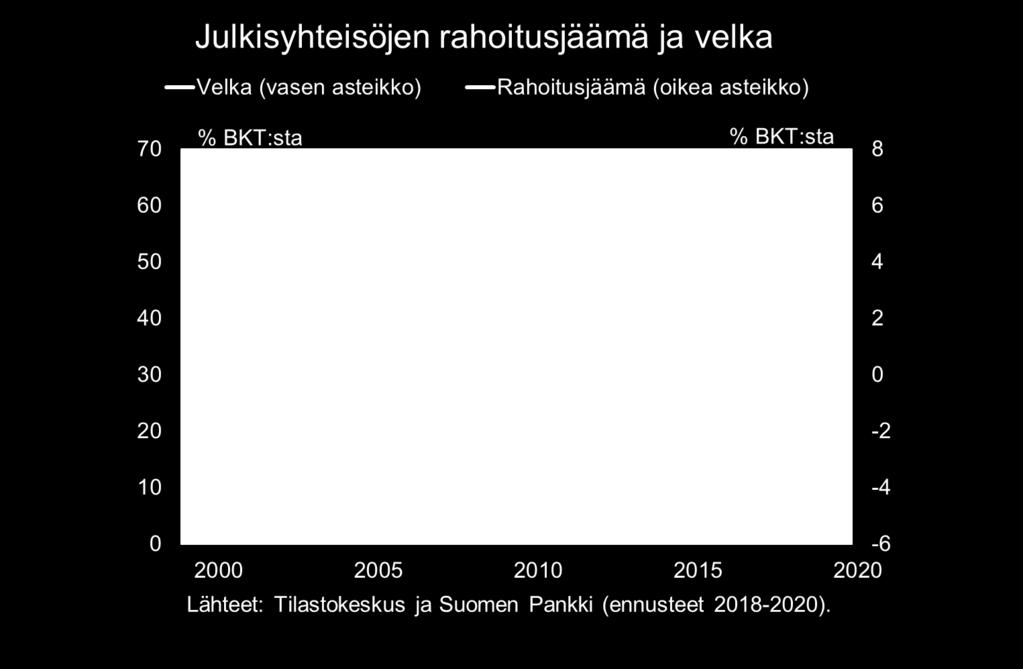 Julkisyhteisöjen rahoitusjäämä ja velka

Velka (vasen asteikko) Rahoitusjäämä (oikea asteikko)

% BKT:sta

% BKT:sta

70
60
50
40
30
20
10
0

8
6
4
2
0
-2
-4
-6

2000 2005 2010 2015 2020

Lähteet: Tilastokeskus ja Suomen Pankki (ennusteet 2018-2020).